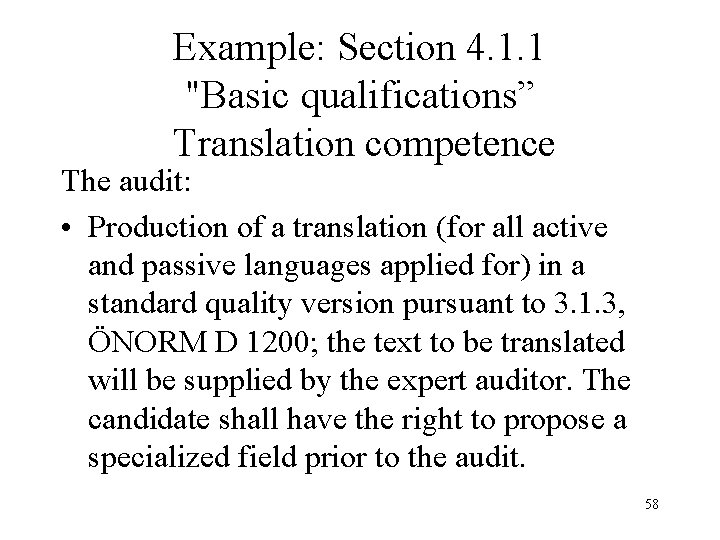 Example: Section 4.1.1
"Basic qualifications”
Translation competence

The audit:

• Production of a translation (for all active and passive languages applied for) in a standard quality version pursuant to 3.1.3, ÖNORM D 1200; the text to be translated will be supplied by the expert auditor. The candidate shall have the right to propose a specialized field prior to the audit.

58